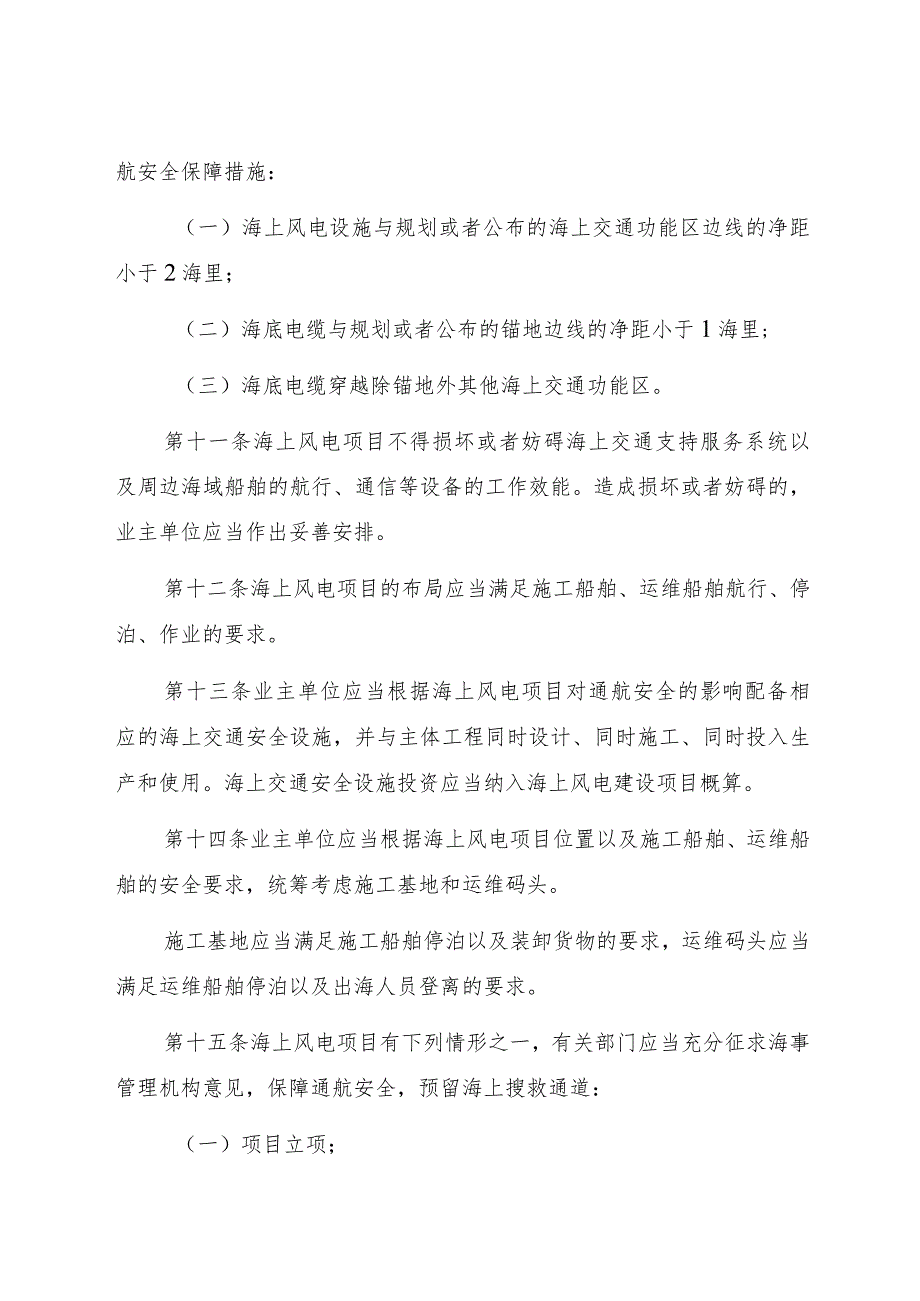 航安全保障措施：

（一）海上风电设施与规划或者公布的海上交通功能区边线的净距小于2海里；

（二）海底电缆与规划或者公布的锚地边线的净距小于1海里；

（三）海底电缆穿越除锚地外其他海上交通功能区。

第十一条海上风电项目不得损坏或者妨碍海上交通支持服务系统以及周边海域船舶的航行、通信等设备的工作效能。造成损坏或者妨碍的，业主单位应当作出妥善安排。

第十二条海上风电项目的布局应当满足施工船舶、运维船舶航行、停泊、作业的要求。

第十三条业主单位应当根据海上风电项目对通航安全的影响配备相应的海上交通安全设施，并与主体工程同时设计、同时施工、同时投入生产和使用。海上交通安全设施投资应当纳入海上风电建设项目概算。

第十四条业主单位应当根据海上风电项目位置以及施工船舶、运维船舶的安全要求，统筹考虑施工基地和运维码头。

施工基地应当满足施工船舶停泊以及装卸货物的要求，运维码头应当满足运维船舶停泊以及出海人员登离的要求。

第十五条海上风电项目有下列情形之一，有关部门应当充分征求海事管理机构意见，保障通航安全，预留海上搜救通道：

（一）项目立项；